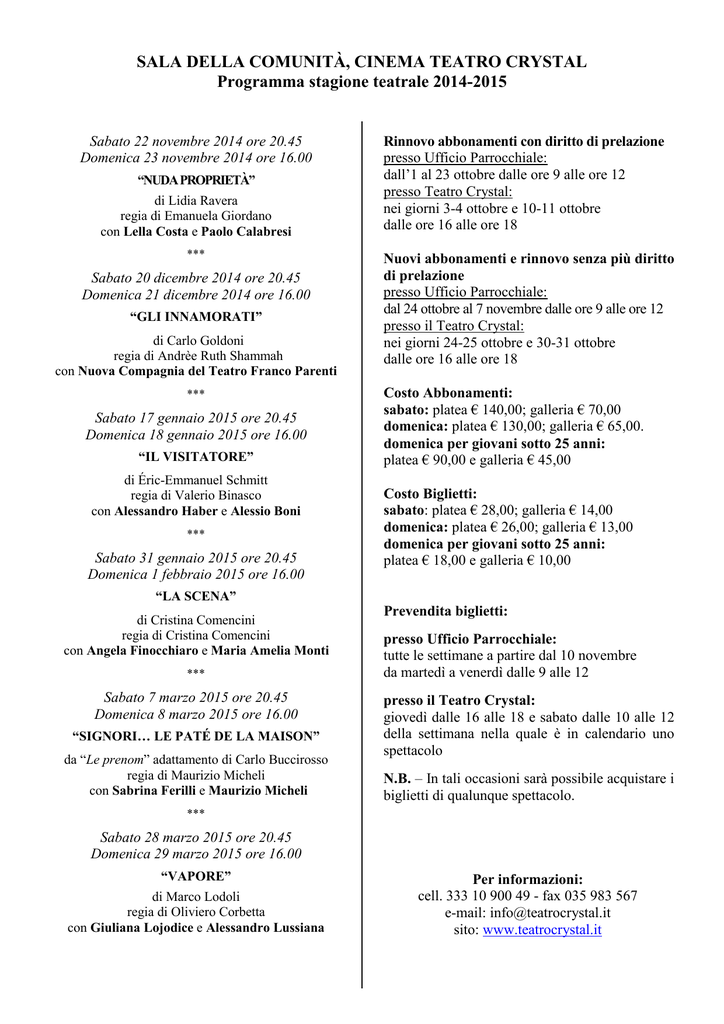 SALA DELLA COMUNITÀ, CINEMA TEATRO CRYSTAL
Programma stagione teatrale 2014-2015

Sabato 22 novembre 2014 ore 20.45
Domenica 23 novembre 2014 ore 16.00
"NUDA PROPRIETÀ"
di Lidia Ravera
regia di Emanuela Giordano
con Lella Costa e Paolo Calabresi
***

Sabato 20 dicembre 2014 ore 20.45
Domenica 21 dicembre 2014 ore 16.00
"GLI INNAMORATI"
di Carlo Goldoni
regia di Andrèe Ruth Shammah
con Nuova Compagnia del Teatro Franco Parenti
***

Sabato 17 gennaio 2015 ore 20.45
Domenica 18 gennaio 2015 ore 16.00
"IL VISITATORE"
di Éric-Emmanuel Schmitt
regia di Valerio Binasco
con Alessandro Haber e Alessio Boni
***

Sabato 31 gennaio 2015 ore 20.45
Domenica 1 febbraio 2015 ore 16.00
"LA SCENA"
di Cristina Comencini
regia di Cristina Comencini
con Angela Finocchiaro e Maria Amelia Monti
***

Sabato 7 marzo 2015 ore 20.45
Domenica 8 marzo 2015 ore 16.00
"SIGNORI… LE PATÉ DE LA MAISON"
da "Le prenom" adattamento di Carlo Buccirosso
regia di Maurizio Micheli
con Sabrina Ferilli e Maurizio Micheli
***

Sabato 28 marzo 2015 ore 20.45
Domenica 29 marzo 2015 ore 16.00
"VAPORE"
di Marco Lodoli
regia di Oliviero Corbetta
con Giuliana Lojodice e Alessandro Lussiana

Rinnovo abbonamenti con diritto di prelazione
presso Ufficio Parrocchiale:
dall'1 al 23 ottobre dalle ore 9 alle ore 12
presso Teatro Crystal:
nei giorni 3-4 ottobre e 10-11 ottobre
dalle ore 16 alle ore 18

Nuovi abbonamenti e rinnovo senza più diritto di prelazione
presso Ufficio Parrocchiale:
dal 24 ottobre al 7 novembre dalle ore 9 alle ore 12
presso il Teatro Crystal:
nei giorni 24-25 ottobre e 30-31 ottobre
dalle ore 16 alle ore 18

Costo Abbonamenti:
sabato: platea € 140,00; galleria € 70,00
domenica: platea € 130,00; galleria € 65,00.
domenica per giovani sotto 25 anni:
platea € 90,00 e galleria € 45,00

Costo Biglietti:
sabato: platea € 28,00; galleria € 14,00
domenica: platea € 26,00; galleria € 13,00
domenica per giovani sotto 25 anni:
platea € 18,00 e galleria € 10,00

Prevendita biglietti:

presso Ufficio Parrocchiale:
tutte le settimane a partire dal 10 novembre
da martedì a venerdì dalle 9 alle 12

presso il Teatro Crystal:
giovedì dalle 16 alle 18 e sabato dalle 10 alle 12 della settimana nella quale è in calendario uno spettacolo

N.B. – In tali occasioni sarà possibile acquistare i biglietti di qualunque spettacolo.

Per informazioni:
cell. 333 10 900 49 - fax 035 983 567
e-mail: info@teatrocrystal.it
sito: www.teatrocrystal.it